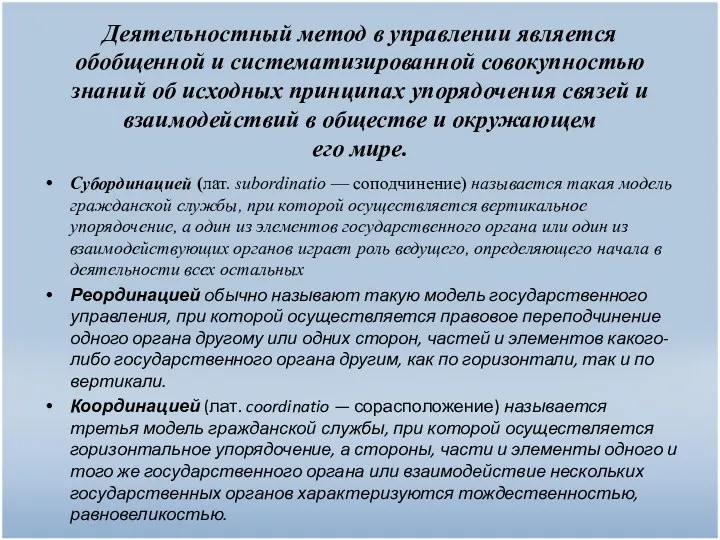 Деятельностный метод в управлении является обобщенной и систематизированной совокупностью знаний об исходных принципах упорядочения связей и взаимодействий в обществе и окружающем его мире.

• Субординацией (лат. subordinatio — соподчинение) называется такая модель гражданской службы, при которой осуществляется вертикальное упорядочение, а один из элементов государственного органа или один из взаимодействующих органов играет роль ведущего, определяющего начала в деятельности всех остальных

• Реординацией обычно называют такую модель государственного управления, при которой осуществляется правовое переподчинение одного органа другому или одних сторон, частей и элементов какого-либо государственного органа другим, как по горизонтали, так и по вертикали.

• Координацией (лат. coordinatio — сорасположение) называется третья модель гражданской службы, при которой осуществляется горизонтальное упорядочение, а стороны, части и элементы одного и того же государственного органа или взаимодействие нескольких государственных органов характеризуются тождественностью, равновеликостью.